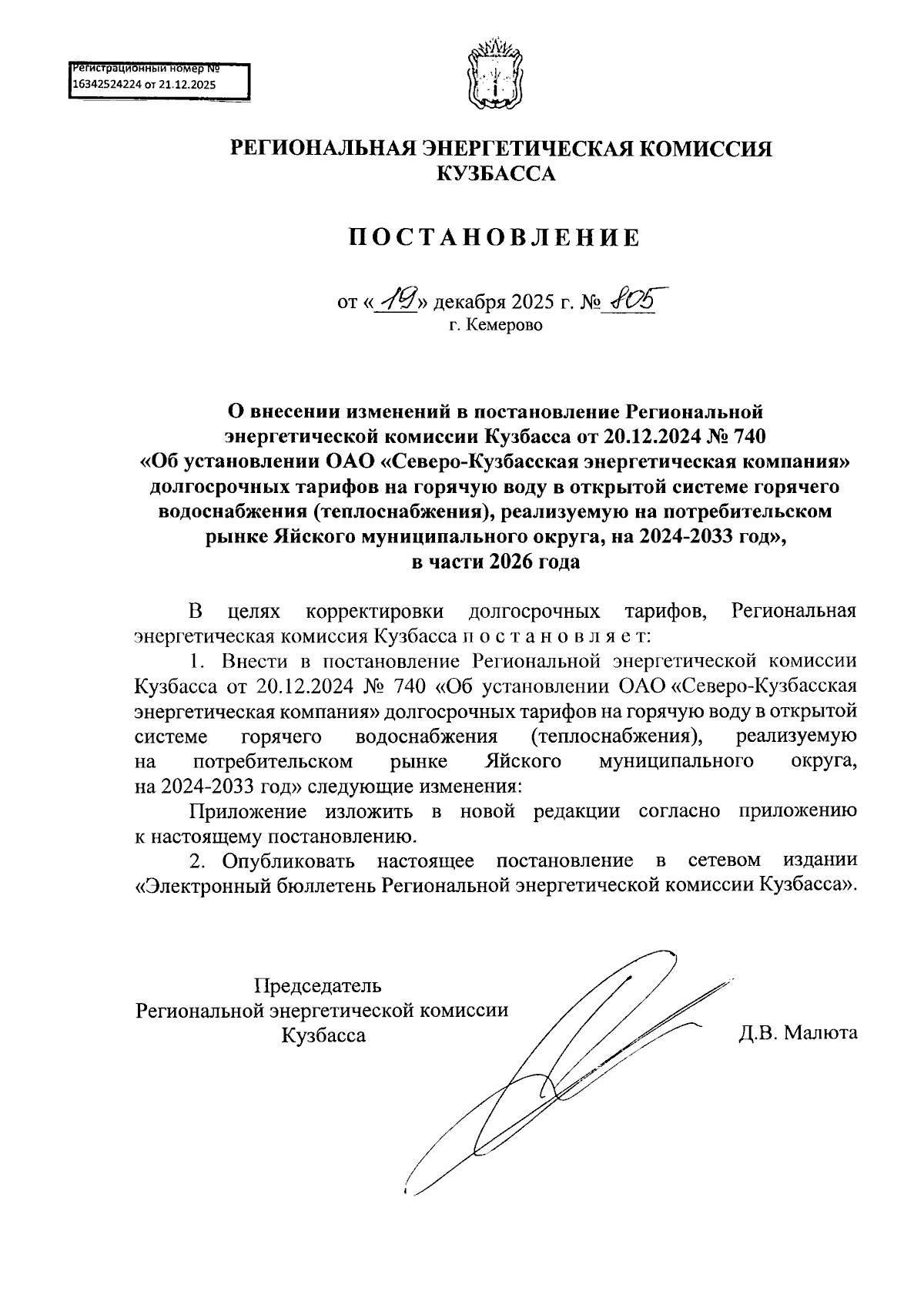 Регистрационный номер №
16342524224 от 21.12.2025

РЕГИОНАЛЬНАЯ ЭНЕРГЕТИЧЕСКАЯ КОМИССИЯ КУЗБАССА

ПОСТАНОВЛЕНИЕ

от «19» декабря 2025 г. № 805
г. Кемерово

О внесении изменений в постановление Региональной энергетической комиссии Кузбасса от 20.12.2024 № 740 «Об установлении ОАО «Северо-Кузбасская энергетическая компания» долгосрочных тарифов на горячую воду в открытой системе горячего водоснабжения (теплоснабжения), реализуемую на потребительском рынке Яйского муниципального округа, на 2024-2033 год», в части 2026 года

В целях корректировки долгосрочных тарифов, Региональная энергетическая комиссия Кузбасса п о с т а н о в л я е т:

1. Внести в постановление Региональной энергетической комиссии Кузбасса от 20.12.2024 № 740 «Об установлении ОАО «Северо-Кузбасская энергетическая компания» долгосрочных тарифов на горячую воду в открытой системе горячего водоснабжения (теплоснабжения), реализуемую на потребительском рынке Яйского муниципального округа, на 2024-2033 год» следующие изменения:

Приложение изложить в новой редакции согласно приложению к настоящему постановлению.

2. Опубликовать настоящее постановление в сетевом издании «Электронный бюллетень Региональной энергетической комиссии Кузбасса».

Председатель
Региональной энергетической комиссии
Кузбасса
Д.В. Малюта